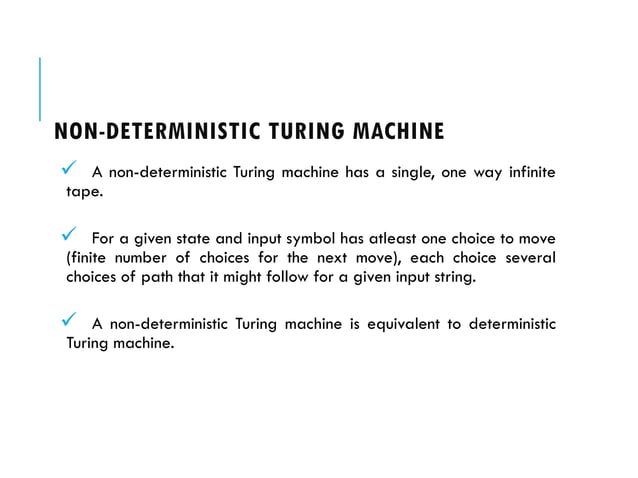 NON-DETERMINISTIC TURING MACHINE

✓ A non-deterministic Turing machine has a single, one way infinite tape.

✓ For a given state and input symbol has atleast one choice to move (finite number of choices for the next move), each choice several choices of path that it might follow for a given input string.

✓ A non-deterministic Turing machine is equivalent to deterministic Turing machine.